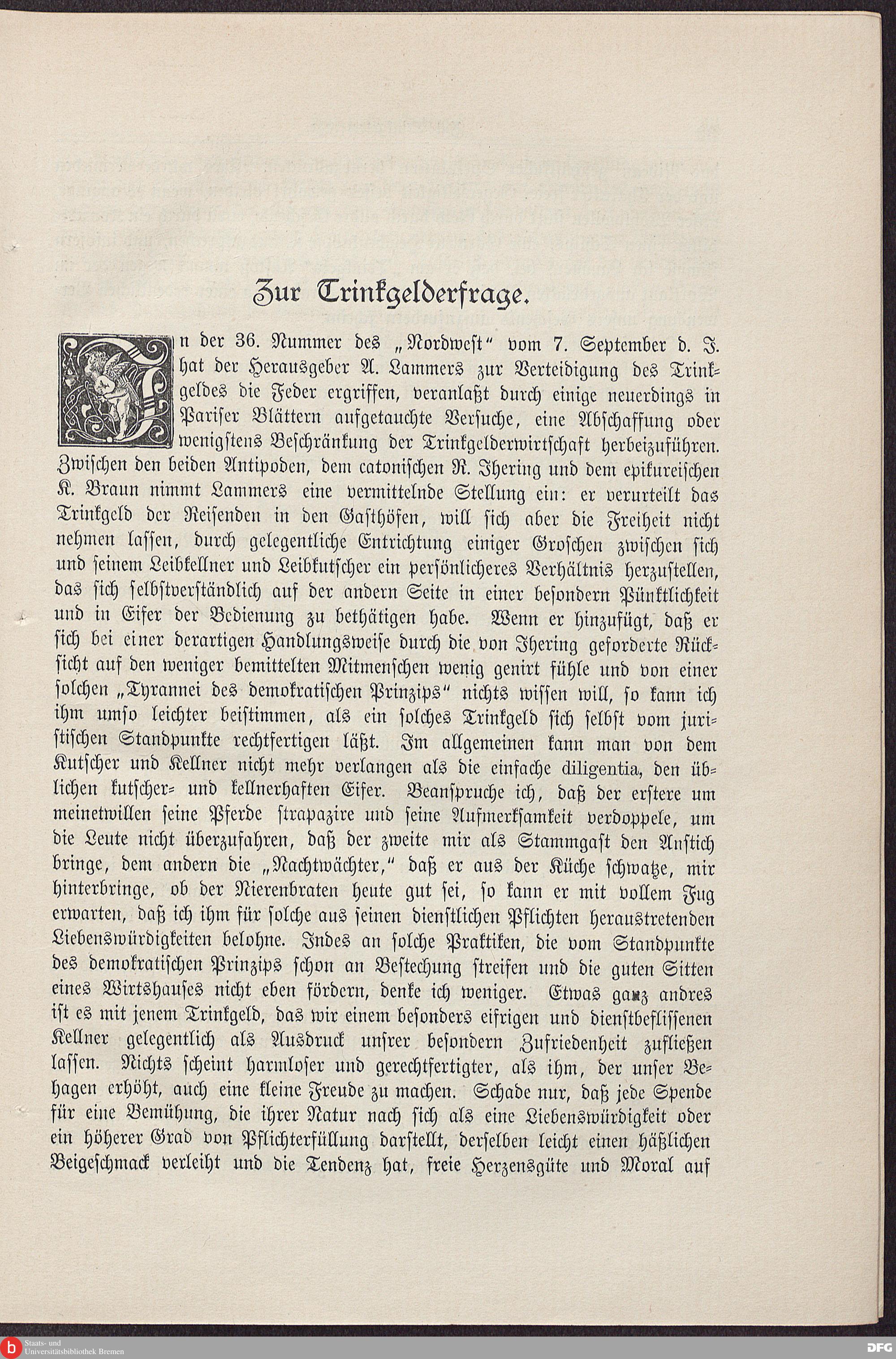 Zur Trinkgelderfrage.

In der 36. Nummer des „Nordwest“ vom 7. September d. J. hat der Herausgeber A. Lammers zur Verteidigung des Trinkgeldes die Feder ergriffen, veranlaßt durch einige neuerdings in Pariser Blättern aufgetauchte Versuche, eine Abschaffung oder wenigstens Beschränkung der Trinkgelderwirtschaft herbeizuführen. Zwischen den beiden Antipoden, dem catonischen R. Ihering und dem epikureischen K. Braun nimmt Lammers eine vermittelnde Stellung ein: er verurteilt das Trinkgeld der Reisenden in den Gasthöfen, will sich aber die Freiheit nicht nehmen lassen, durch gelegentliche Entrichtung einiger Groschen zwischen sich und seinem Leibkellner und Leibkutscher ein persönlicheres Verhältnis herzustellen, das sich selbstverständlich auf der andern Seite in einer besondern Pünktlichkeit und in Eifer der Bedienung zu bethätigen habe. Wenn er hinzufügt, daß er sich bei einer derartigen Handlungsweise durch die von Ihering geforderte Rücksicht auf den weniger bemittelten Mitmenschen wenig genirt fühle und von einer solchen „Tyrannei des demokratischen Prinzips“ nichts wissen will, so kann ich ihm umso leichter beistimmen, als ein solches Trinkgeld sich selbst vom juristischen Standpunkte rechtfertigen läßt. Im allgemeinen kann man von dem Kutscher und Kellner nicht mehr verlangen als die einfache diligentia, den üblichen kutscher- und kellnerhaften Eifer. Beanspruche ich, daß der erstere um meinetwillen seine Pferde strapazire und seine Aufmerksamkeit verdoppele, um die Leute nicht überzufahren, daß der zweite mir als Stammgast den Anstich bringe, dem andern die „Nachtwächter,“ daß er aus der Küche schwatze, mir hinterbringe, ob der Nierenbraten heute gut sei, so kann er mit vollem Fug erwarten, daß ich ihm für solche aus seinen dienstlichen Pflichten heraustretenden Liebenswürdigkeiten belohne. Indes an solche Praktiken, die vom Standpunkte des demokratischen Prinzips schon an Bestechung streifen und die guten Sitten eines Wirtshauses nicht eben fördern, denke ich weniger. Etwas ganz andres ist es mit jenem Trinkgeld, das wir einem besonders eifrigen und dienstbeflissenen Kellner gelegentlich als Ausdruck unsrer besondern Zufriedenheit zufließen lassen. Nichts scheint harmloser und gerechtfertigter, als ihm, der unser Behagen erhöht, auch eine kleine Freude zu machen. Schade nur, daß jede Spende für eine Bemühung, die ihrer Natur nach sich als eine Liebenswürdigkeit oder ein höherer Grad von Pflichterfüllung darstellt, derselben leicht einen häßlichen Beigeschmack verleiht und die Tendenz hat, freie Herzensgüte und Moral auf

Staats- und Universitätsbibliothek Bremen

DFG